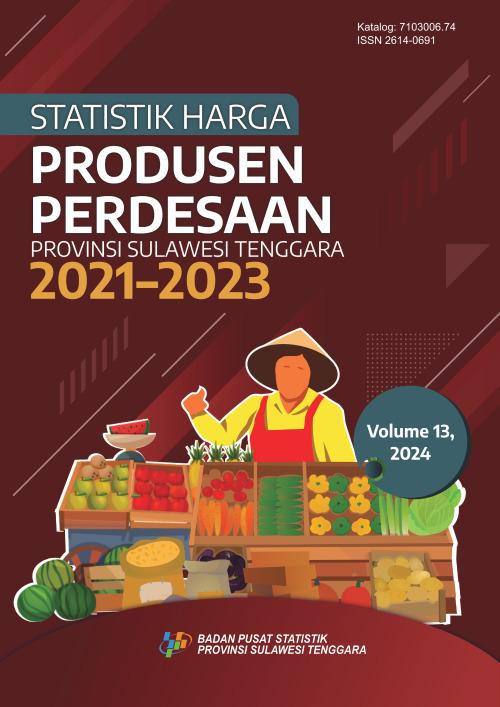 Katalog: 7103006.74
ISSN 2614-0691

STATISTIK HARGA
PRODUSEN PERDESAAN
PROVINSI SULAWESI TENGGARA
2021–2023

Volume 13, 2024

BADAN PUSAT STATISTIK
PROVINSI SULAWESI TENGGARA